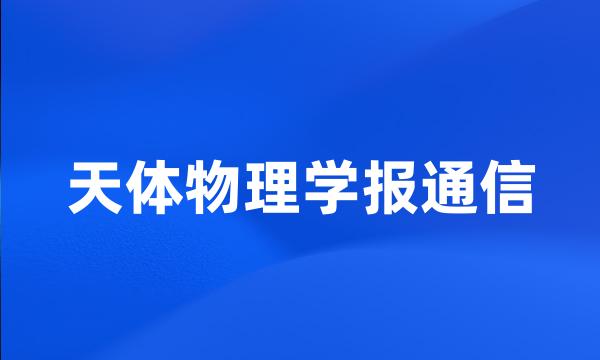 天体物理学报通信